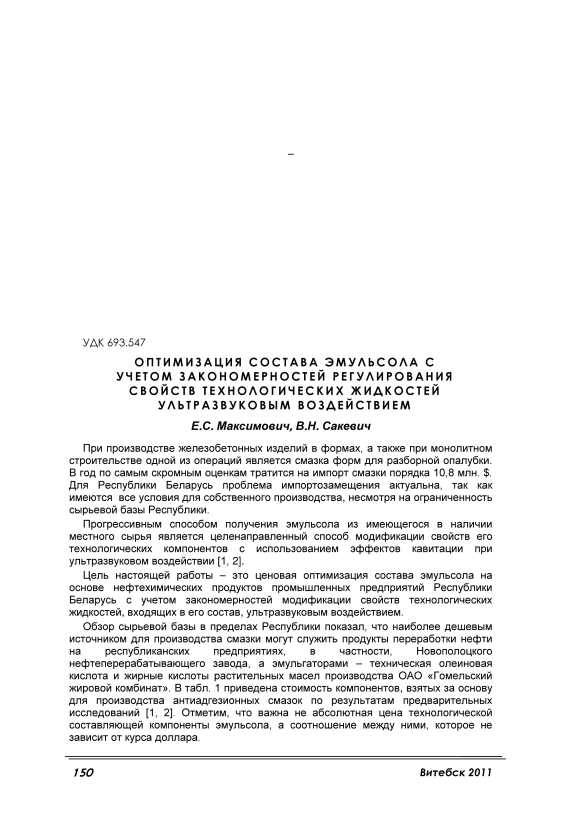 –

УДК 693.547

ОПТИМИЗАЦИЯ СОСТАВА ЭМУЛЬСОЛА С УЧЕТОМ ЗАКОНОМЕРНОСТЕЙ РЕГУЛИРОВАНИЯ СВОЙСТВ ТЕХНОЛОГИЧЕСКИХ ЖИДКОСТЕЙ УЛЬТРАЗВУКОВЫМ ВОЗДЕЙСТВИЕМ

Е.С. Максимович, В.Н. Сакевич

При производстве железобетонных изделий в формах, а также при монолитном строительстве одной из операций является смазка форм для разборной опалубки. В год по самым скромным оценкам тратится на импорт смазки порядка 10,8 млн. $. Для Республики Беларусь проблема импортозамещения актуальна, так как имеются все условия для собственного производства, несмотря на ограниченность сырьевой базы Республики.

Прогрессивным способом получения эмульсола из имеющегося в наличии местного сырья является целенаправленный способ модификации свойств его технологических компонентов с использованием эффектов кавитации при ультразвуковом воздействии [1, 2].

Цель настоящей работы – это ценовая оптимизация состава эмульсола на основе нефтехимических продуктов промышленных предприятий Республики Беларусь с учетом закономерностей модификации свойств технологических жидкостей, входящих в его состав, ультразвуковым воздействием.

Обзор сырьевой базы в пределах Республики показал, что наиболее дешевым источником для производства смазки могут служить продукты переработки нефти на республиканских предприятиях, в частности, Новополоцкого нефтеперерабатывающего завода, а эмульгаторами – техническая олеиновая кислота и жирные кислоты растительных масел производства ОАО «Гомельский жировой комбинат». В табл. 1 приведена стоимость компонентов, взятых за основу для производства антиадгезионных смазок по результатам предварительных исследований [1, 2]. Отметим, что важна не абсолютная цена технологической составляющей компоненты эмульсола, а соотношение между ними, которое не зависит от курса доллара.

150 Витебск 2011